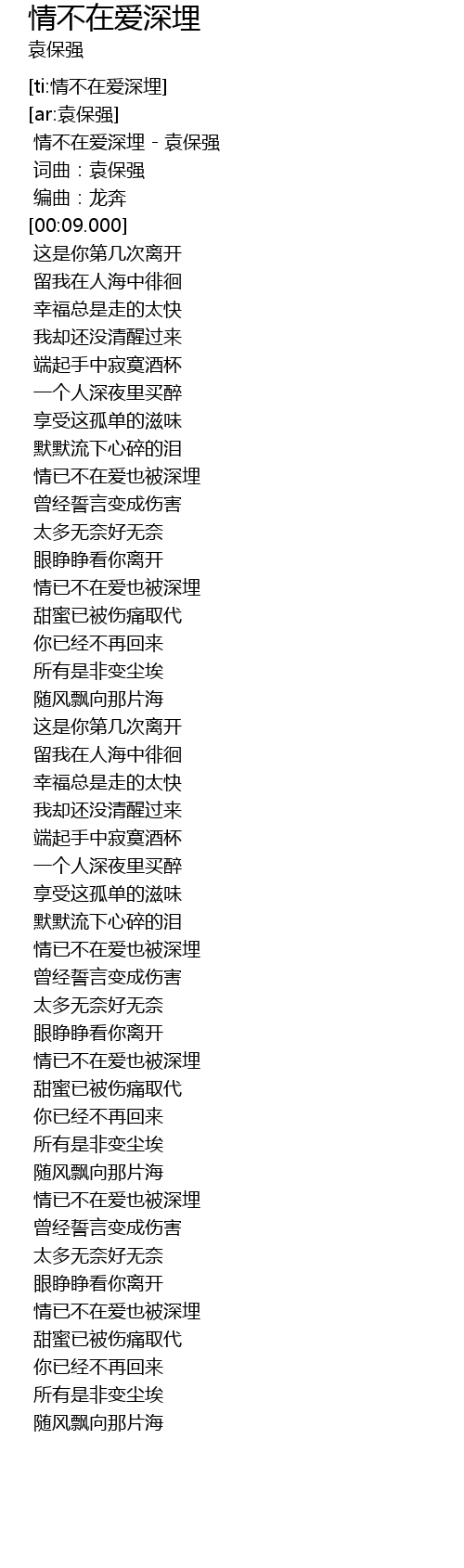 情不在爱深埋
袁保强

[ti:情不在爱深埋]
[ar:袁保强]
情不在爱深埋 - 袁保强
词曲：袁保强
编曲：龙奔
[00:09.000]
这是你第几次离开
留我在人海中徘徊
幸福总是走的太快
我却还没清醒过来
端起手中寂寞酒杯
一个人深夜里买醉
享受这孤单的滋味
默默流下心碎的泪
情已不在爱也被深埋
曾经誓言变成伤害
太多无奈好无奈
眼睁睁看你离开
情已不在爱也被深埋
甜蜜已被伤痛取代
你已经不再回来
所有是非变尘埃
随风飘向那片海
这是你第几次离开
留我在人海中徘徊
幸福总是走的太快
我却还没清醒过来
端起手中寂寞酒杯
一个人深夜里买醉
享受这孤单的滋味
默默流下心碎的泪
情已不在爱也被深埋
曾经誓言变成伤害
太多无奈好无奈
眼睁睁看你离开
情已不在爱也被深埋
甜蜜已被伤痛取代
你已经不再回来
所有是非变尘埃
随风飘向那片海
情已不在爱也被深埋
曾经誓言变成伤害
太多无奈好无奈
眼睁睁看你离开
情已不在爱也被深埋
甜蜜已被伤痛取代
你已经不再回来
所有是非变尘埃
随风飘向那片海